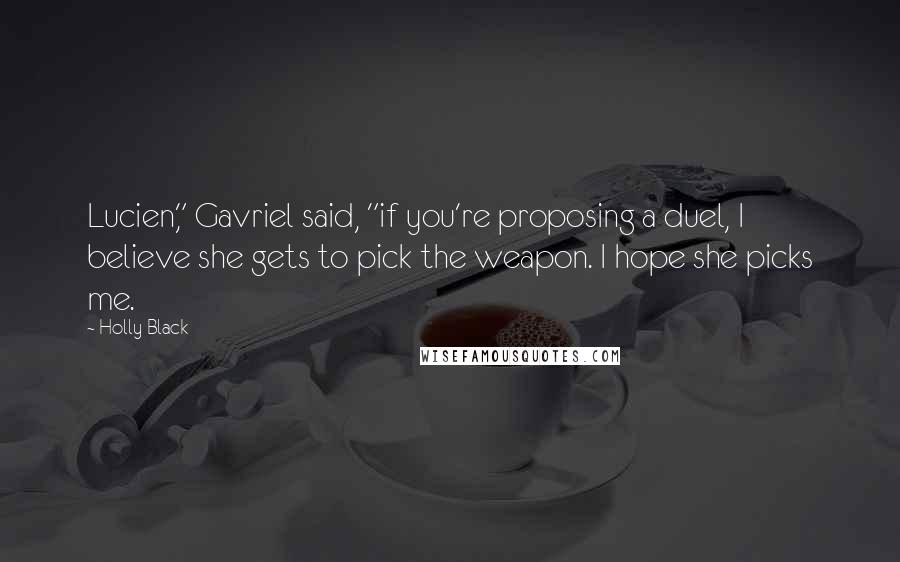 Lucien," Gavriel said, "if you're proposing a duel, I believe she gets to pick the weapon. I hope she picks me.

~ Holly Black

WISEFAMOUSQUOTES.COM